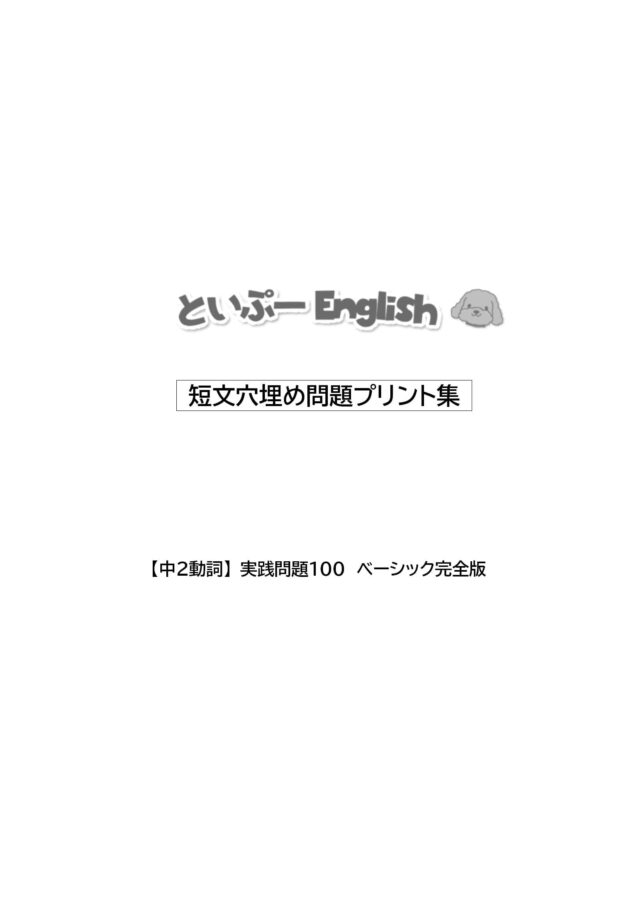 といぷー English

短文穴埋め問題プリント集

【中2動詞】実践問題100　ベーシック完全版